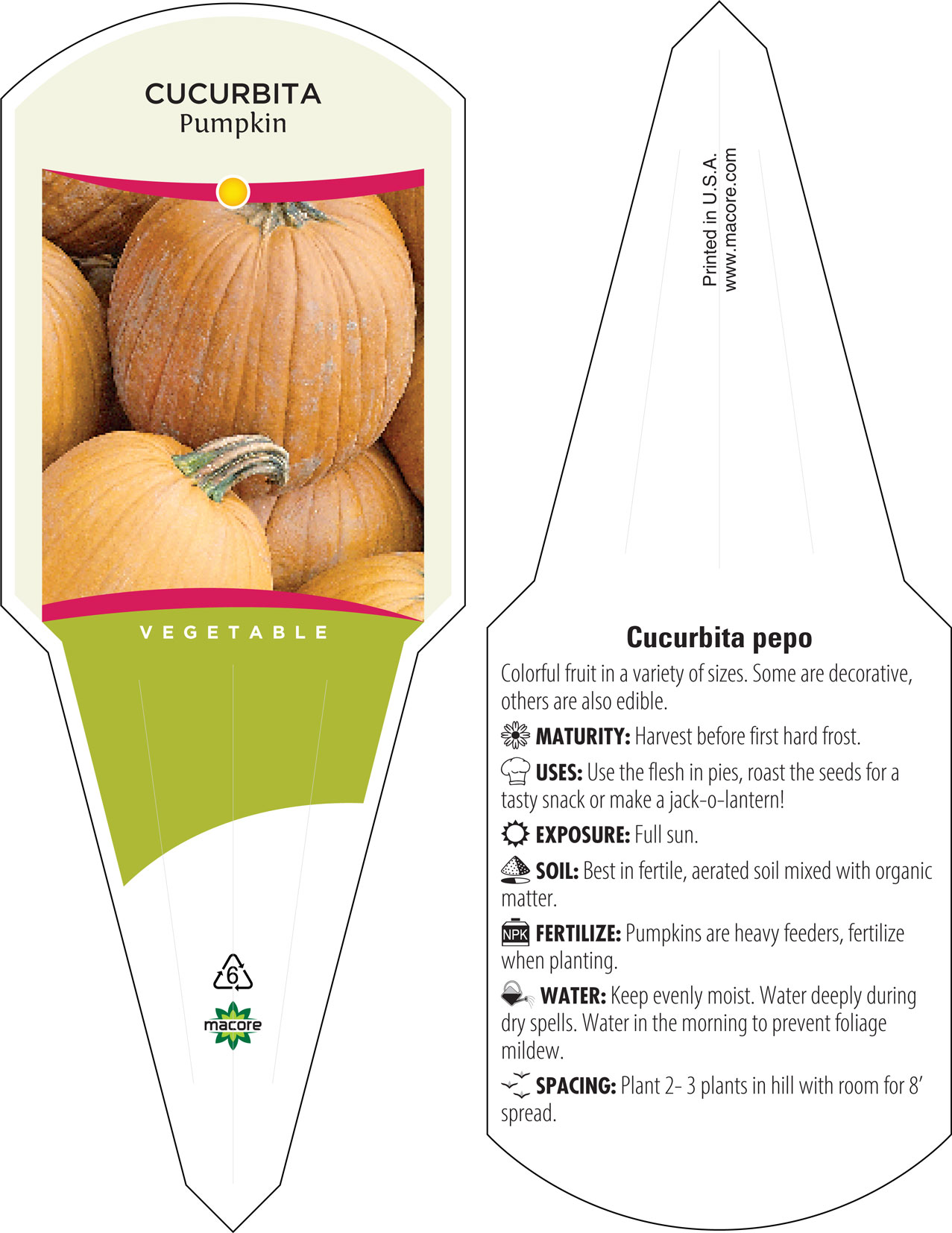 CUCURBITA
Pumpkin

VEGETABLE

6

macore

Printed in U.S.A.
www.macore.com

Cucurbita pepo

Colorful fruit in a variety of sizes. Some are decorative, others are also edible.

MATURITY: Harvest before first hard frost.

USES: Use the flesh in pies, roast the seeds for a tasty snack or make a jack-o-lantern!

EXPOSURE: Full sun.

SOIL: Best in fertile, aerated soil mixed with organic matter.

NPK FERTILIZE: Pumpkins are heavy feeders, fertilize when planting.

WATER: Keep evenly moist. Water deeply during dry spells. Water in the morning to prevent foliage mildew.

SPACING: Plant 2- 3 plants in hill with room for 8' spread.